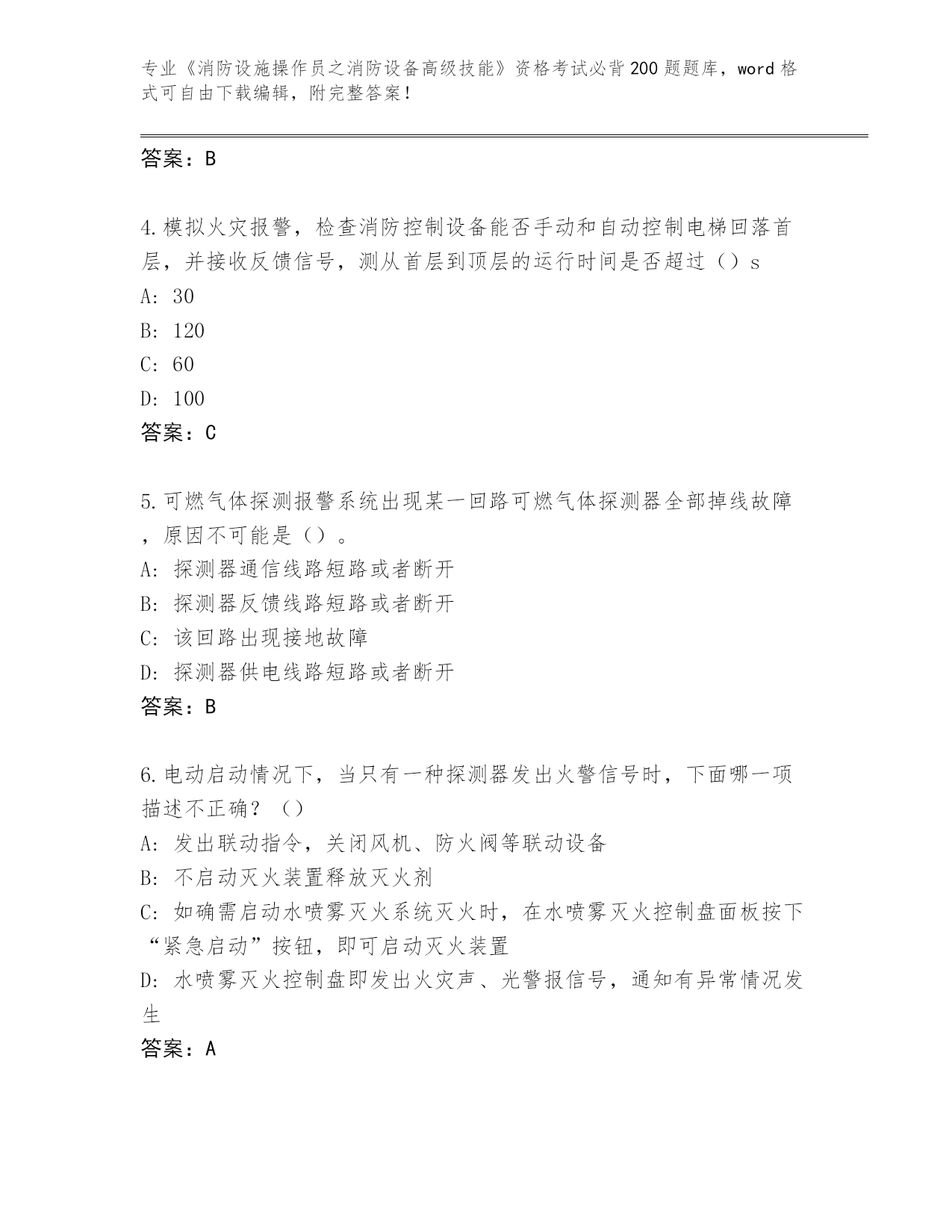 专业《消防设施操作员之消防设备高级技能》资格考试必背200题题库，word格式可自由下载编辑，附完整答案！

答案：B

4.模拟火灾报警，检查消防控制设备能否手动和自动控制电梯回落首层，并接收反馈信号，测从首层到顶层的运行时间是否超过（）s
A: 30
B: 120
C: 60
D: 100
答案：C

5.可燃气体探测报警系统出现某一回路可燃气体探测器全部掉线故障，原因不可能是（）。
A: 探测器通信线路短路或者断开
B: 探测器反馈线路短路或者断开
C: 该回路出现接地故障
D: 探测器供电线路短路或者断开
答案：B

6.电动启动情况下，当只有一种探测器发出火警信号时，下面哪一项描述不正确？（）
A: 发出联动指令，关闭风机、防火阀等联动设备
B: 不启动灭火装置释放灭火剂
C: 如确需启动水喷雾灭火系统灭火时，在水喷雾灭火控制盘面板按下“紧急启动”按钮，即可启动灭火装置
D: 水喷雾灭火控制盘即发出火灾声、光警报信号，通知有异常情况发生
答案：A